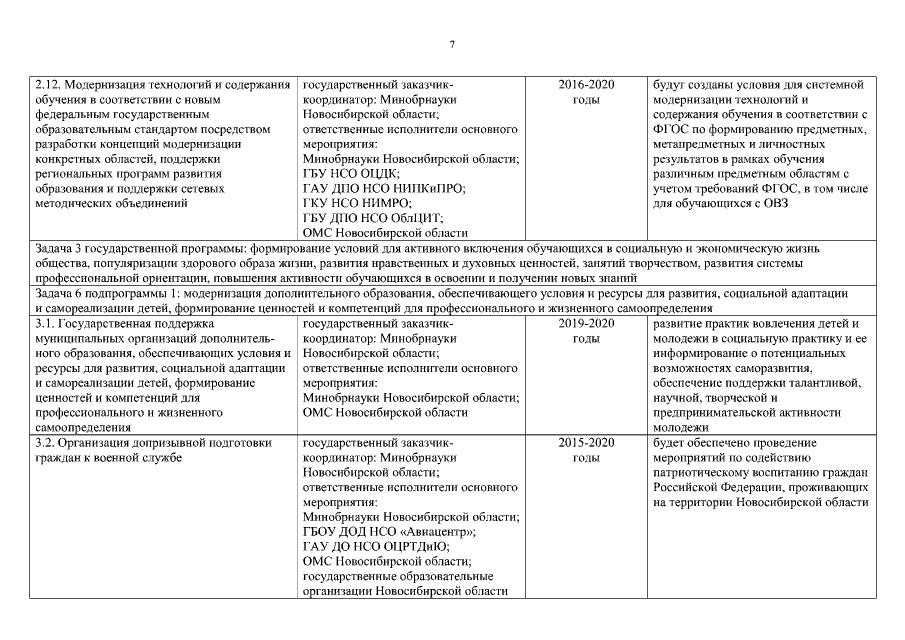 7

| | | | |
|---|---|---|---|
| 2.12. Модернизация технологий и содержания обучения в соответствии с новым федеральным государственным образовательным стандартом посредством разработки концепций модернизации конкретных областей, поддержки региональных программ развития образования и поддержки сетевых методических объединений | государственный заказчик-координатор: Минобрнауки Новосибирской области; ответственные исполнители основного мероприятия: Минобрнауки Новосибирской области; ГБУ НСО ОЦДК; ГАУ ДПО НСО НИПКиПРО; ГКУ НСО НИМРО; ГБУ ДПО НСО ОблЦИТ; ОМС Новосибирской области | 2016-2020 годы | будут созданы условия для системной модернизации технологий и содержания обучения в соответствии с ФГОС по формированию предметных, метапредметных и личностных результатов в рамках обучения различным предметным областям с учетом требований ФГОС, в том числе для обучающихся с ОВЗ |
| Задача 3 государственной программы: формирование условий для активного включения обучающихся в социальную и экономическую жизнь общества, популяризации здорового образа жизни, развития нравственных и духовных ценностей, занятий творчеством, развития системы профессиональной ориентации, повышения активности обучающихся в освоении и получении новых знаний | | | |
| Задача 6 подпрограммы 1: модернизация дополнительного образования, обеспечивающего условия и ресурсы для развития, социальной адаптации и самореализации детей, формирование ценностей и компетенций для профессионального и жизненного самоопределения | | | |
| 3.1. Государственная поддержка муниципальных организаций дополнительного образования, обеспечивающих условия и ресурсы для развития, социальной адаптации и самореализации детей, формирование ценностей и компетенций для профессионального и жизненного самоопределения | государственный заказчик-координатор: Минобрнауки Новосибирской области; ответственные исполнители основного мероприятия: Минобрнауки Новосибирской области; ОМС Новосибирской области | 2019-2020 годы | развитие практик вовлечения детей и молодежи в социальную практику и ее информирование о потенциальных возможностях саморазвития, обеспечение поддержки талантливой, научной, творческой и предпринимательской активности молодежи |
| 3.2. Организация допризывной подготовки граждан к военной службе | государственный заказчик-координатор: Минобрнауки Новосибирской области; ответственные исполнители основного мероприятия: Минобрнауки Новосибирской области; ГБОУ ДОД НСО «Авиацентр»; ГАУ ДО НСО ОЦРТДиЮ; ОМС Новосибирской области; государственные образовательные организации Новосибирской области | 2015-2020 годы | будет обеспечено проведение мероприятий по содействию патриотическому воспитанию граждан Российской Федерации, проживающих на территории Новосибирской области |